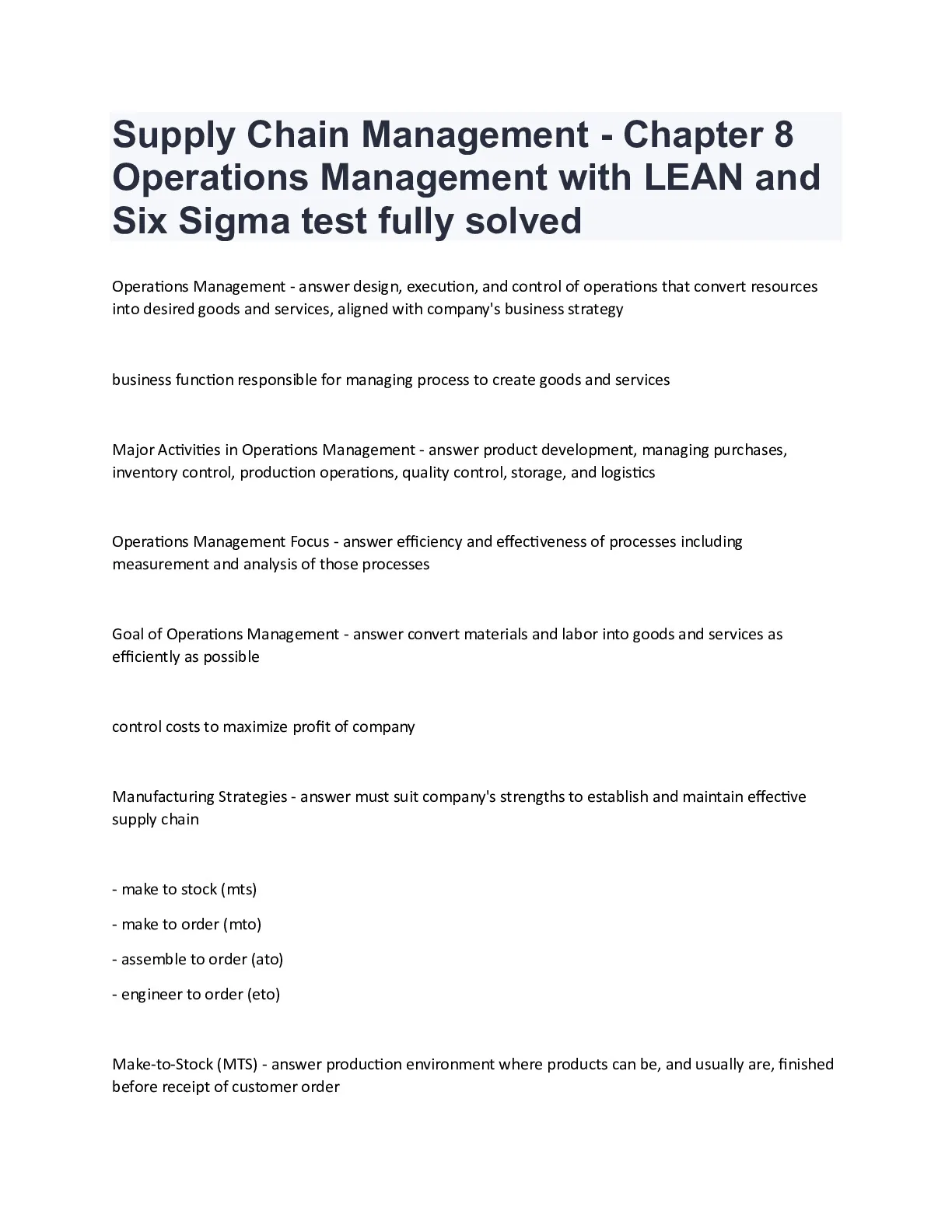 Supply Chain Management - Chapter 8 Operations Management with LEAN and Six Sigma test fully solved

Operations Management - answer design, execution, and control of operations that convert resources into desired goods and services, aligned with company's business strategy

business function responsible for managing process to create goods and services

Major Activities in Operations Management - answer product development, managing purchases, inventory control, production operations, quality control, storage, and logistics

Operations Management Focus - answer efficiency and effectiveness of processes including measurement and analysis of those processes

Goal of Operations Management - answer convert materials and labor into goods and services as efficiently as possible

control costs to maximize profit of company

Manufacturing Strategies - answer must suit company's strengths to establish and maintain effective supply chain

- make to stock (mts)

- make to order (mto)

- assemble to order (ato)

- engineer to order (eto)

Make-to-Stock (MTS) - answer production environment where products can be, and usually are, finished before receipt of customer order